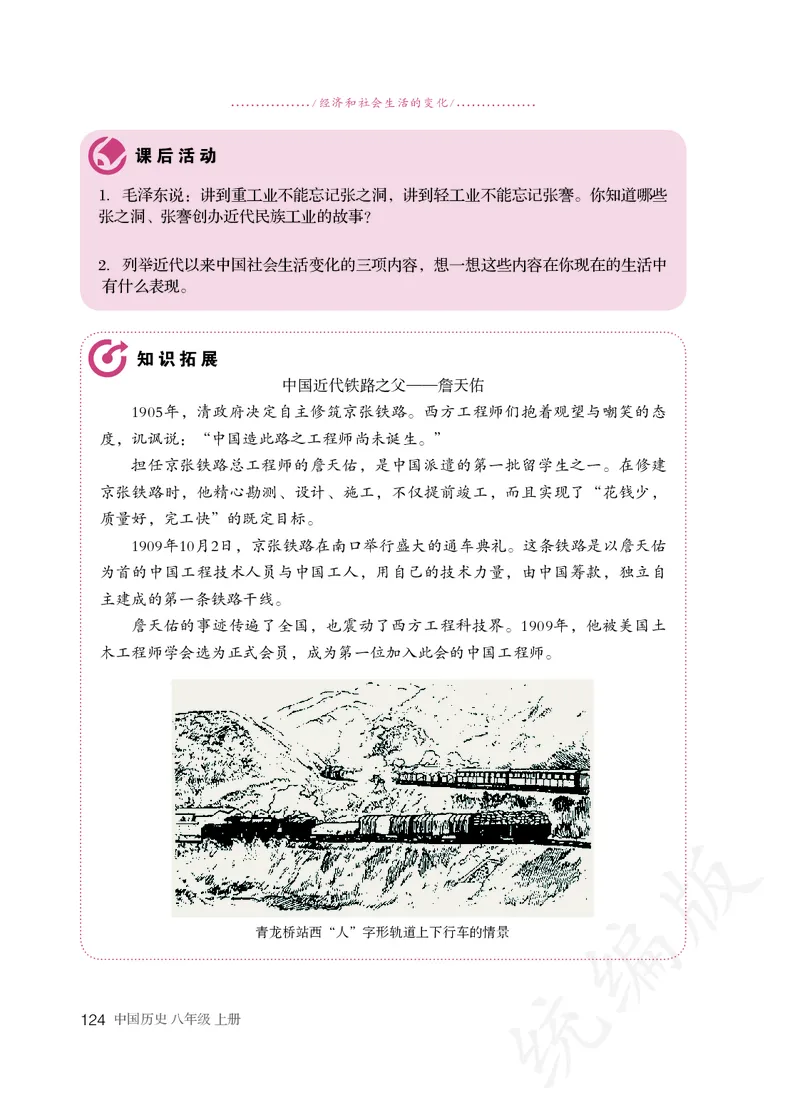 /经济和社会生活的变化/

课后活动

1. 毛泽东说：讲到重工业不能忘记张之洞，讲到轻工业不能忘记张謇。你知道哪些张之洞、张謇创办近代民族工业的故事？

2. 列举近代以来中国社会生活变化的三项内容，想一想这些内容在你现在的生活中有什么表现。

知识拓展

中国近代铁路之父——詹天佑

1905年，清政府决定自主修筑京张铁路。西方工程师们抱着观望与嘲笑的态度，讥讽说：“中国造此路之工程师尚未诞生。”

担任京张铁路总工程师的詹天佑，是中国派遣的第一批留学生之一。在修建京张铁路时，他精心勘测、设计、施工，不仅提前竣工，而且实现了“花钱少，质量好，完工快”的既定目标。

1909年10月2日，京张铁路在南口举行盛大的通车典礼。这条铁路是以詹天佑为首的中国工程技术人员与中国工人，用自己的技术力量，由中国筹款，独立自主建成的第一条铁路干线。

詹天佑的事迹传遍了全国，也震动了西方工程科技界。1909年，他被美国土木工程师学会选为正式会员，成为第一位加入此会的中国工程师。

青龙桥站西“人”字形轨道上下行车的情景

124 中国历史 八年级 上册

统编版